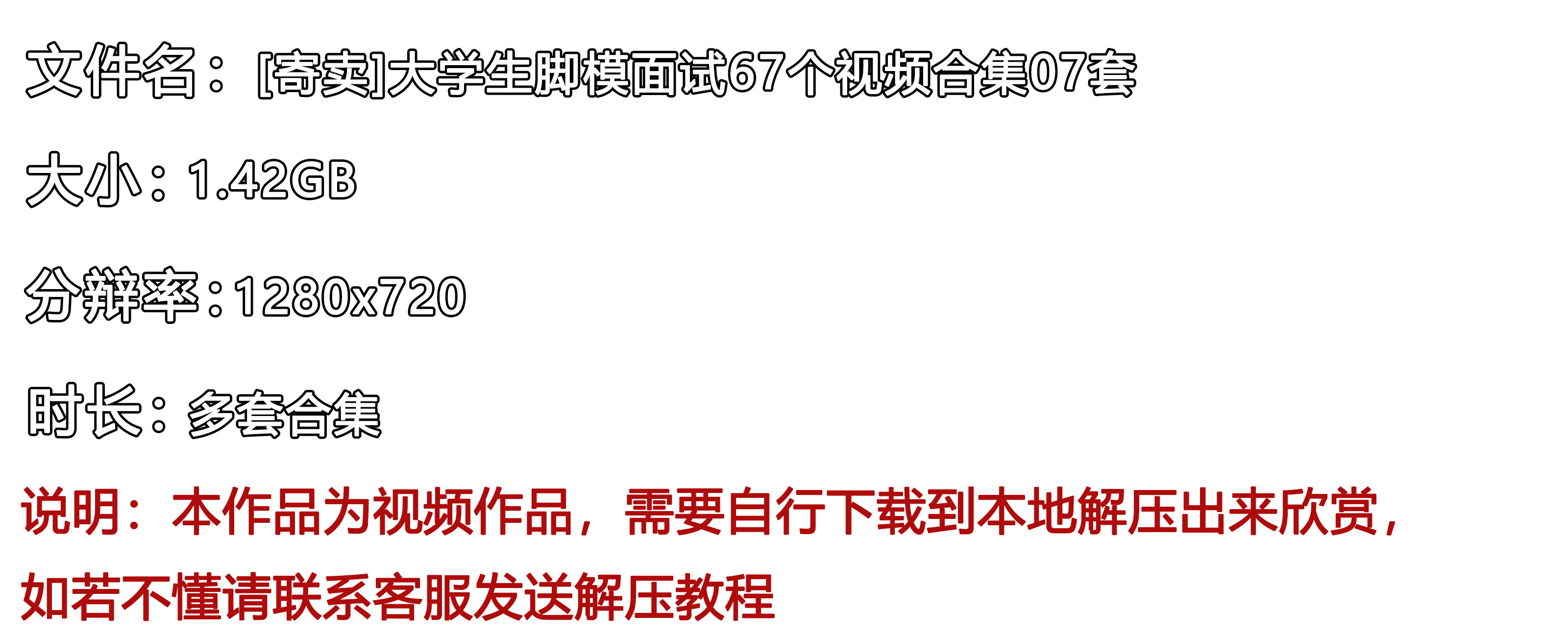 文件名：[寄卖]大学生脚模面试67个视频合集07套

大小：1.42GB

分辨率：1280x720

时长：多套合集

说明：本作品为视频作品，需要自行下载到本地解压出来欣赏，如若不懂请联系客服发送解压教程